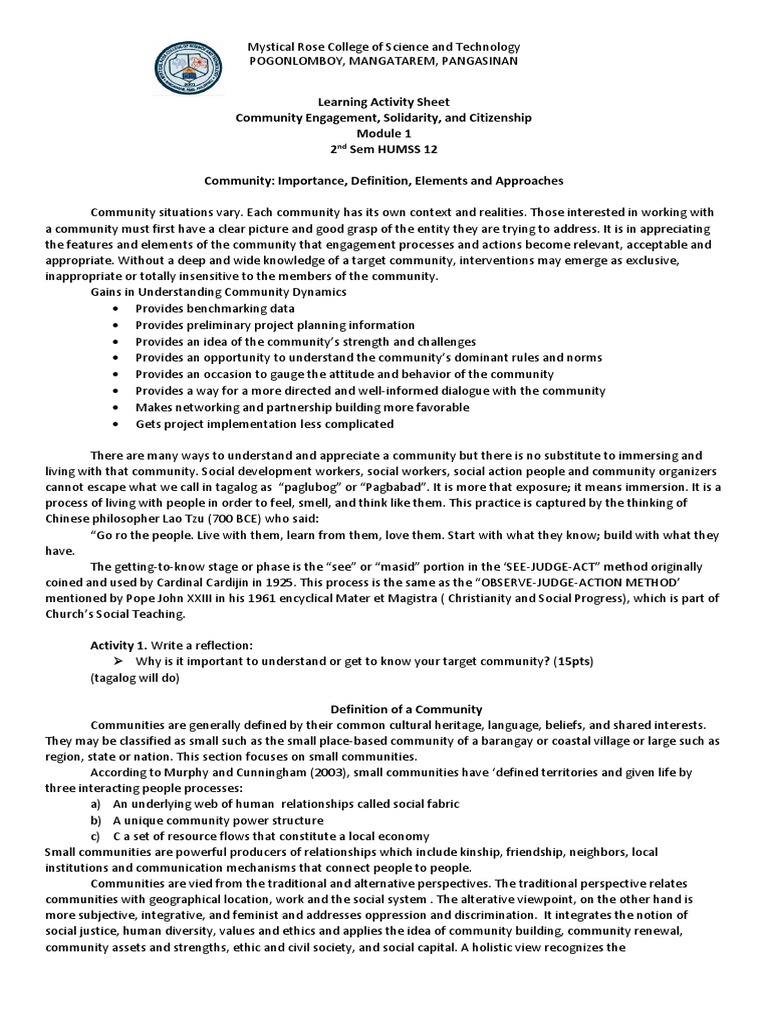 Mystical Rose College of Science and Technology
POGONLOMBOY, MANGATAREM, PANGASINAN

Learning Activity Sheet
Community Engagement, Solidarity, and Citizenship
Module 1
$2^{nd}$ Sem HUMSS 12

Community: Importance, Definition, Elements and Approaches

Community situations vary. Each community has its own context and realities. Those interested in working with a community must first have a clear picture and good grasp of the entity they are trying to address. It is in appreciating the features and elements of the community that engagement processes and actions become relevant, acceptable and appropriate. Without a deep and wide knowledge of a target community, interventions may emerge as exclusive, inappropriate or totally insensitive to the members of the community.

Gains in Understanding Community Dynamics
• Provides benchmarking data
• Provides preliminary project planning information
• Provides an idea of the community's strength and challenges
• Provides an opportunity to understand the community's dominant rules and norms
• Provides an occasion to gauge the attitude and behavior of the community
• Provides a way for a more directed and well-informed dialogue with the community
• Makes networking and partnership building more favorable
• Gets project implementation less complicated

There are many ways to understand and appreciate a community but there is no substitute to immersing and living with that community. Social development workers, social workers, social action people and community organizers cannot escape what we call in tagalog as "paglubog" or "Pagbabad". It is more that exposure; it means immersion. It is a process of living with people in order to feel, smell, and think like them. This practice is captured by the thinking of Chinese philosopher Lao Tzu (700 BCE) who said:

"Go ro the people. Live with them, learn from them, love them. Start with what they know; build with what they have.

The getting-to-know stage or phase is the "see" or "masid" portion in the 'SEE-JUDGE-ACT" method originally coined and used by Cardinal Cardijin in 1925. This process is the same as the "OBSERVE-JUDGE-ACTION METHOD' mentioned by Pope John XXIII in his 1961 encyclical Mater et Magistra ( Christianity and Social Progress), which is part of Church's Social Teaching.

Activity 1. Write a reflection:
➤ Why is it important to understand or get to know your target community? (15pts)
(tagalog will do)

Definition of a Community

Communities are generally defined by their common cultural heritage, language, beliefs, and shared interests. They may be classified as small such as the small place-based community of a barangay or coastal village or large such as region, state or nation. This section focuses on small communities.

According to Murphy and Cunningham (2003), small communities have 'defined territories and given life by three interacting people processes:
a) An underlying web of human relationships called social fabric
b) A unique community power structure
c) C a set of resource flows that constitute a local economy
Small communities are powerful producers of relationships which include kinship, friendship, neighbors, local institutions and communication mechanisms that connect people to people.

Communities are vied from the traditional and alternative perspectives. The traditional perspective relates communities with geographical location, work and the social system . The alterative viewpoint, on the other hand is more subjective, integrative, and feminist and addresses oppression and discrimination. It integrates the notion of social justice, human diversity, values and ethics and applies the idea of community building, community renewal, community assets and strengths, ethic and civil society, and social capital. A holistic view recognizes the